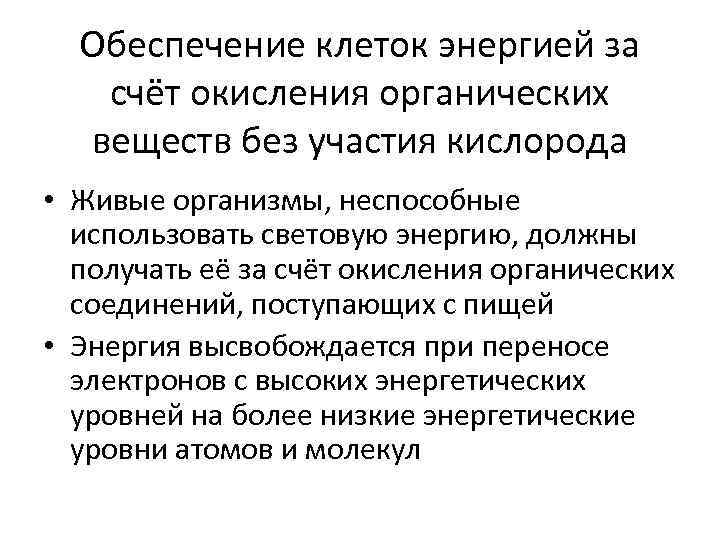 Обеспечение клеток энергией за счёт окисления органических веществ без участия кислорода

• Живые организмы, неспособные использовать световую энергию, должны получать её за счёт окисления органических соединений, поступающих с пищей

• Энергия высвобождается при переносе электронов с высоких энергетических уровней на более низкие энергетические уровни атомов и молекул